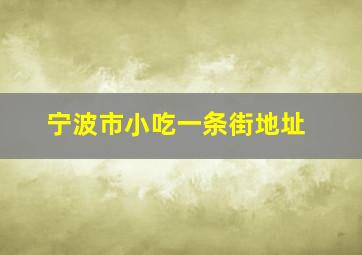 宁波市小吃一条街地址